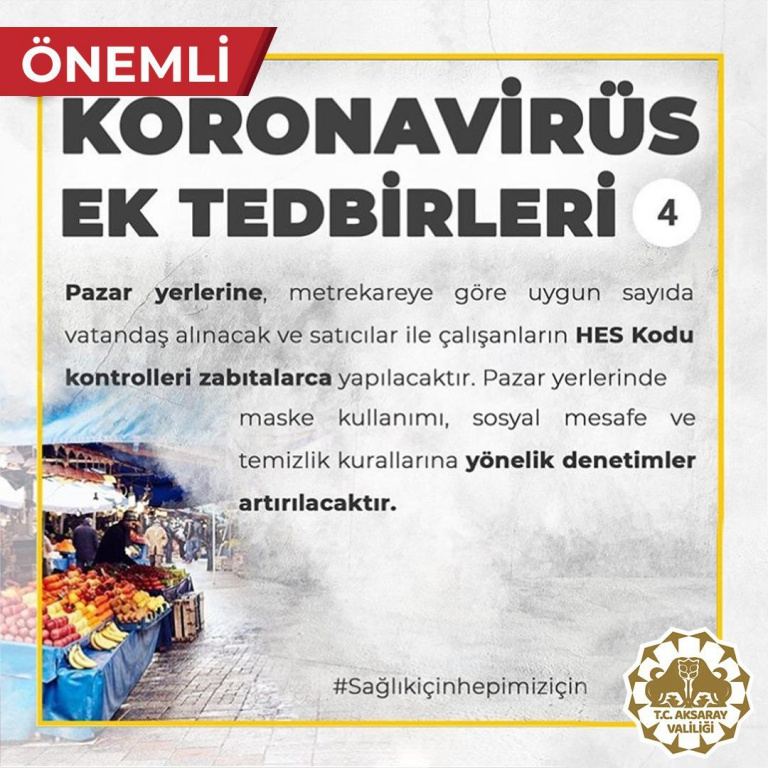 ÖNEMLİ

KORONAVİRÜS EK TEDBİRLERİ

4

Pazar yerlerine, metrekareye göre uygun sayıda vatandaş alınacak ve satıcılar ile çalışanların HES Kodu kontrolleri zabıtalarca yapılacaktır. Pazar yerlerinde maske kullanımı, sosyal mesafe ve temizlik kurallarına yönelik denetimler artırılacaktır.

#Sağlıkiçinhepimiziçin

T.C. AKSARAY VALİLİĞİ